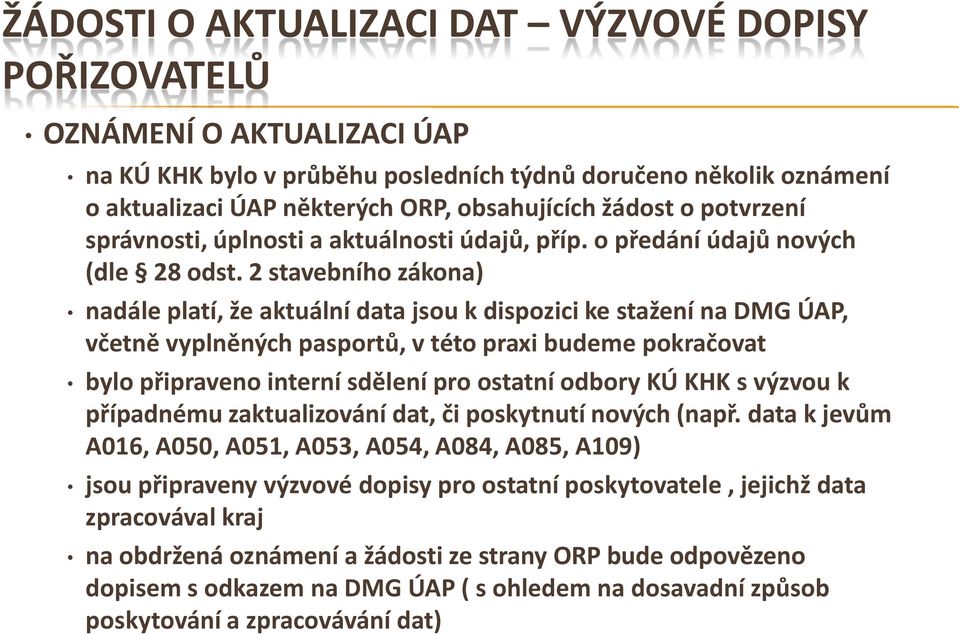 ŽÁDOSTI O AKTUALIZACI DAT – VÝZVOVÉ DOPISY POŘIZOVATELŮ

• OZNÁMENÍ O AKTUALIZACI ÚAP

• na KÚ KHK bylo v průběhu posledních týdnů doručeno několik oznámení o aktualizaci ÚAP některých ORP, obsahujících žádost o potvrzení správnosti, úplnosti a aktuálnosti údajů, příp. o předání údajů nových (dle § 28 odst. 2 stavebního zákona)

• nadále platí, že aktuální data jsou k dispozici ke stažení na DMG ÚAP, včetně vyplněných pasportů, v této praxi budeme pokračovat

• bylo připraveno interní sdělení pro ostatní odbory KÚ KHK s výzvou k případnému zaktualizování dat, či poskytnutí nových (např. data k jevům A016, A050, A051, A053, A054, A084, A085, A109)

• jsou připraveny výzvové dopisy pro ostatní poskytovatele , jejichž data zpracovával kraj

• na obdržená oznámení a žádosti ze strany ORP bude odpovězeno dopisem s odkazem na DMG ÚAP ( s ohledem na dosavadní způsob poskytování a zpracovávání dat)